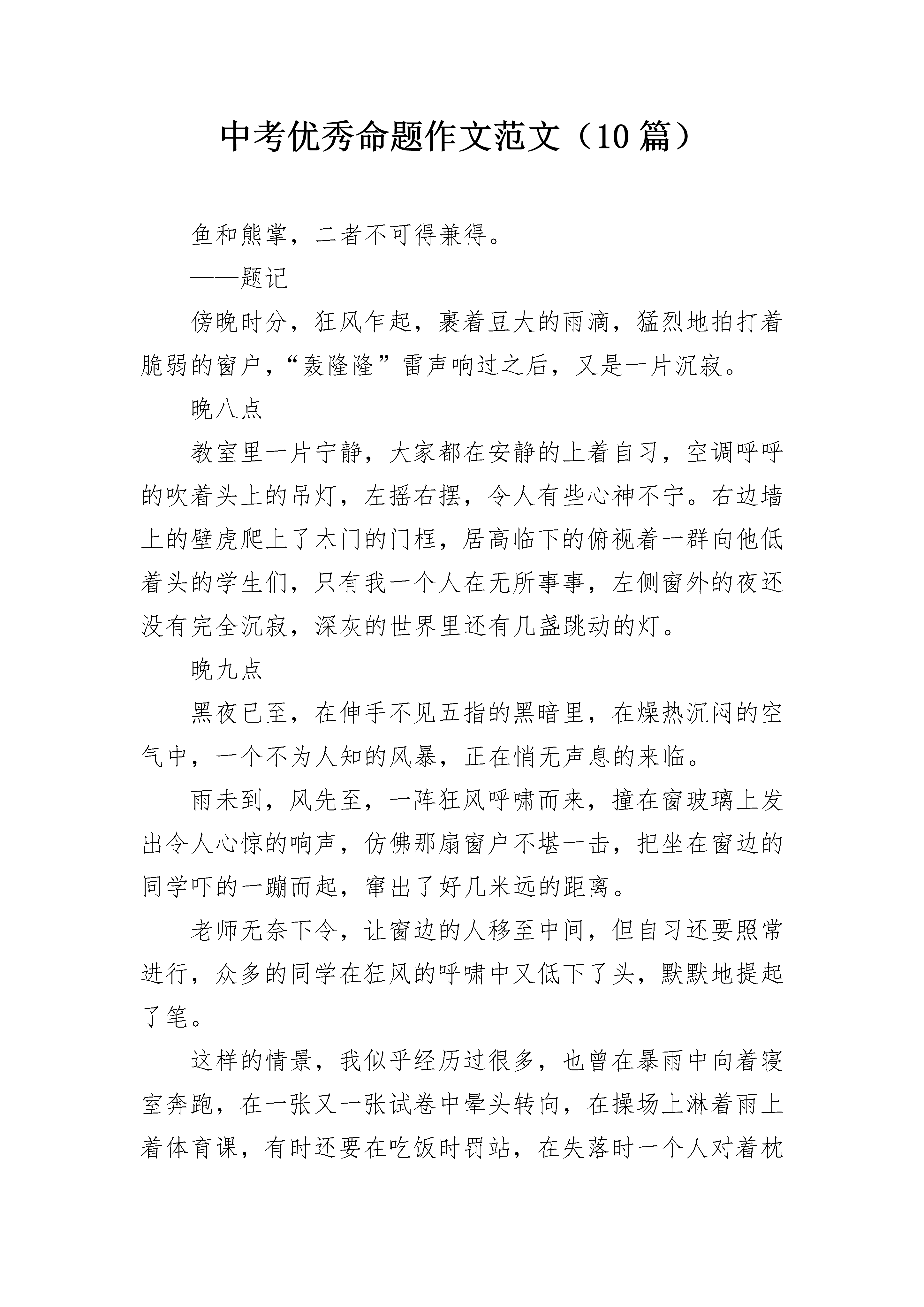 中考优秀命题作文范文（10篇）

鱼和熊掌，二者不可得兼得。

——题记

傍晚时分，狂风乍起，裹着豆大的雨滴，猛烈地拍打着脆弱的窗户，“轰隆隆”雷声响过之后，又是一片沉寂。

晚八点

教室里一片宁静，大家都在安静的上着自习，空调呼呼的吹着头上的吊灯，左摇右摆，令人有些心神不宁。右边墙上的壁虎爬上了木门的门框，居高临下的俯视着一群向他低着头的学生们，只有我一个人在无所事事，左侧窗外的夜还没有完全沉寂，深灰的世界里还有几盏跳动的灯。

晚九点

黑夜已至，在伸手不见五指的黑暗里，在燥热沉闷的空气中，一个不为人知的风暴，正在悄无声息的来临。

雨未到，风先至，一阵狂风呼啸而来，撞在窗玻璃上发出令人心惊的响声，仿佛那扇窗户不堪一击，把坐在窗边的同学吓的一蹦而起，窜出了好几米远的距离。

老师无奈下令，让窗边的人移至中间，但自习还要照常进行，众多的同学在狂风的呼啸中又低下了头，默默地提起了笔。

这样的情景，我似乎经历过很多，也曾在暴雨中向着寝室奔跑，在一张又一张试卷中晕头转向，在操场上淋着雨上着体育课，有时还要在吃饭时罚站，在失落时一个人对着枕